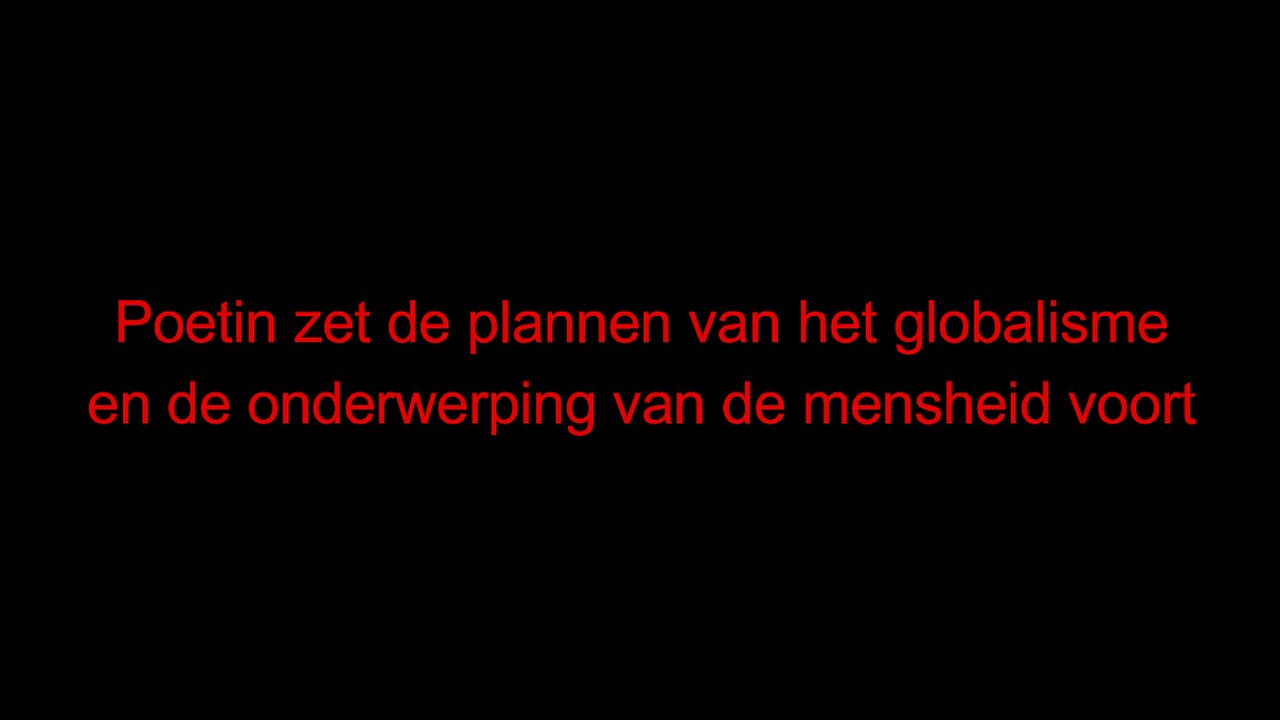 Poetin zet de plannen van het globalisme en de onderwerping van de mensheid voort